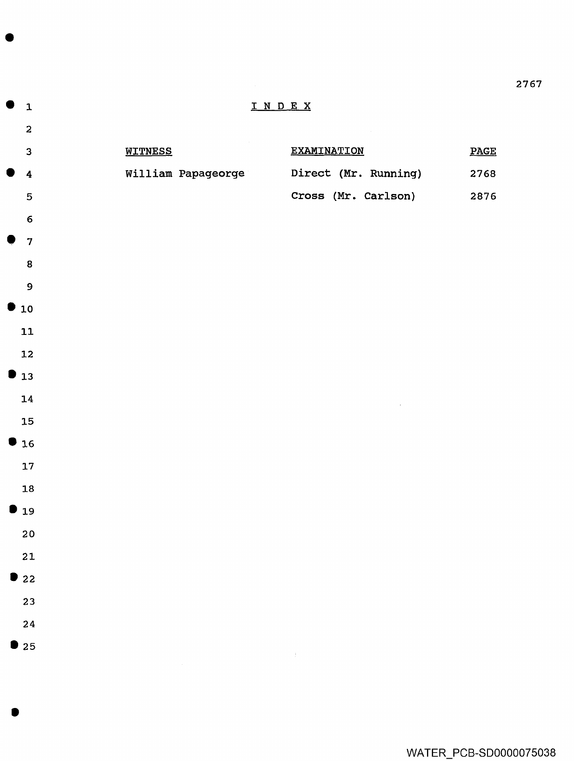 2767

1 I N D E X

2

3 WITNESS EXAMINATION PAGE

4 William Papageorge Direct (Mr. Running) 2768

5 Cross (Mr. Carlson) 2876

6

7

8

9

10

11

12

13

14

15

16

17

18

19

20

21

22

23

24

25

WATER_PCB-SD0000075038